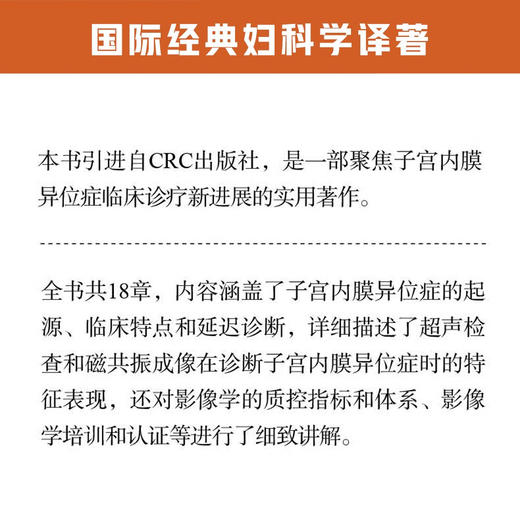 国际经典妇科学译著

本书引进自CRC出版社，是一部聚焦子宫内膜异位症临床诊疗新进展的实用著作。

全书共18章，内容涵盖了子宫内膜异位症的起源、临床特点和延迟诊断，详细描述了超声检查和磁共振成像在诊断子宫内膜异位症时的特征表现，还对影像学的质控指标和体系、影像学培训和认证等进行了细致讲解。